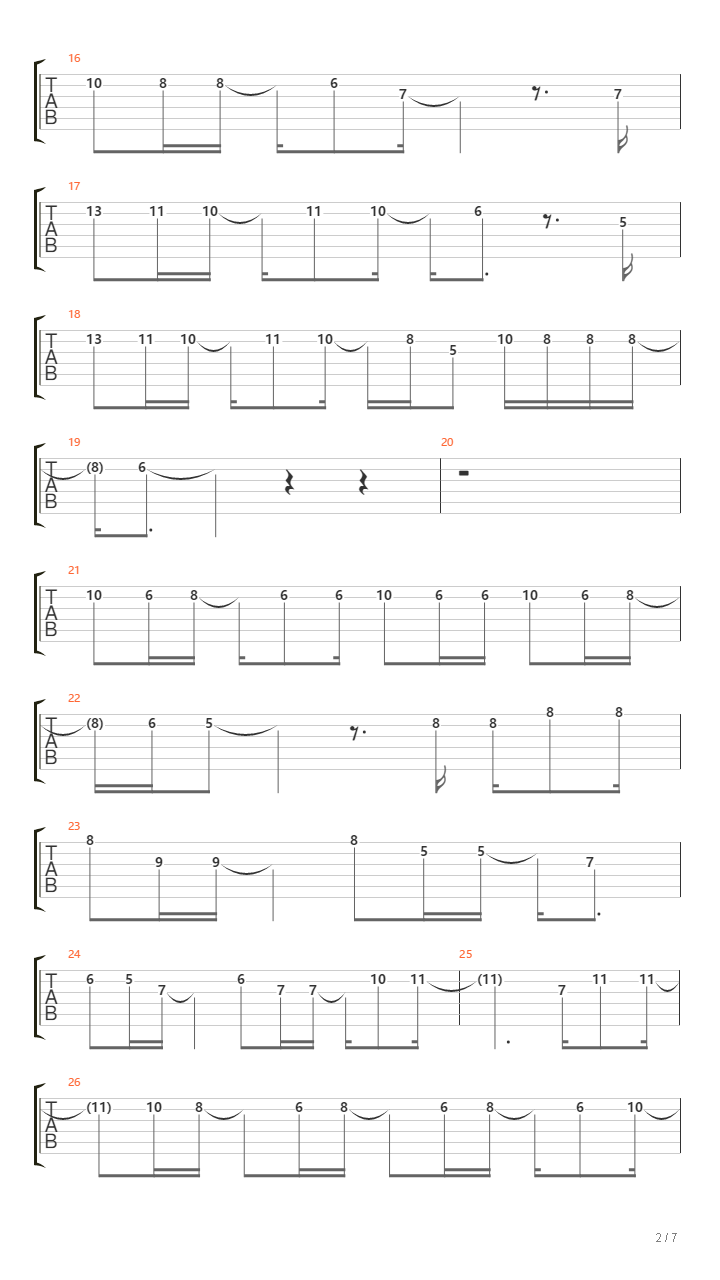 16
T
A
B
10 8 8 6 7 7

17
T
A
B
13 11 10 11 10 6 5

18
T
A
B
13 11 10 11 10 8 5 10 8 8 8

19
T
A
B
(8) 6

20

21
T
A
B
10 6 8 6 6 10 6 6 10 6 8

22
T
A
B
(8) 6 5 8 8 8 8

23
T
A
B
8 9 9 8 5 5 7

24
T
A
B
6 5 7 6 7 7 10 11

25
(11) 7 11 11

26
T
A
B
(11) 10 8 6 8 6 8 6 10

2 / 7